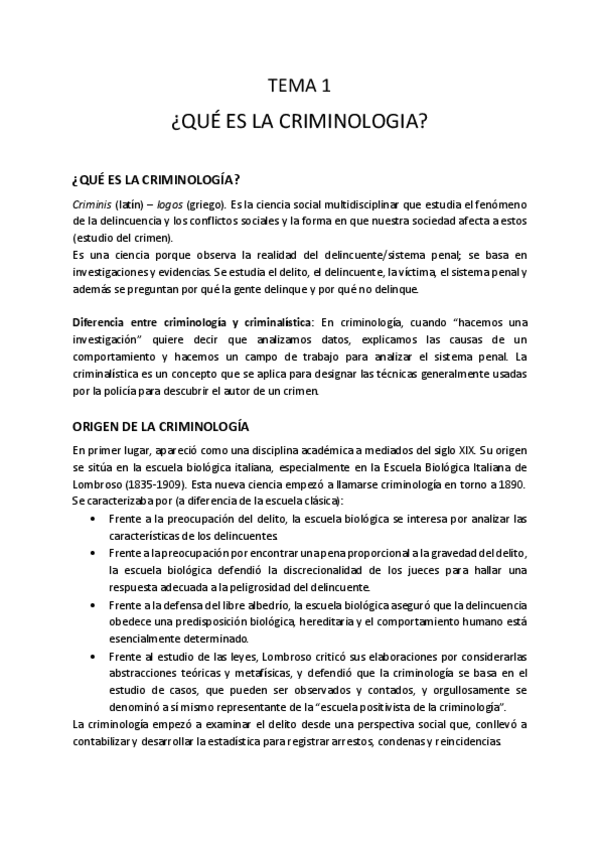 TEMA 1

¿QUÉ ES LA CRIMINOLOGIA?

¿QUÉ ES LA CRIMINOLOGÍA?

Criminis (latín) – logos (griego). Es la ciencia social multidisciplinar que estudia el fenómeno de la delincuencia y los conflictos sociales y la forma en que nuestra sociedad afecta a estos (estudio del crimen).
Es una ciencia porque observa la realidad del delincuente/sistema penal; se basa en investigaciones y evidencias. Se estudia el delito, el delincuente, la víctima, el sistema penal y además se preguntan por qué la gente delinque y por qué no delinque.

Diferencia entre criminología y criminalística: En criminología, cuando "hacemos una investigación" quiere decir que analizamos datos, explicamos las causas de un comportamiento y hacemos un campo de trabajo para analizar el sistema penal. La criminalística es un concepto que se aplica para designar las técnicas generalmente usadas por la policía para descubrir el autor de un crimen.

ORIGEN DE LA CRIMINOLOGÍA

En primer lugar, apareció como una disciplina académica a mediados del siglo XIX. Su origen se sitúa en la escuela biológica italiana, especialmente en la Escuela Biológica Italiana de Lombroso (1835-1909). Esta nueva ciencia empezó a llamarse criminología en torno a 1890. Se caracterizaba por (a diferencia de la escuela clásica):

• Frente a la preocupación del delito, la escuela biológica se interesa por analizar las características de los delincuentes.
• Frente a la preocupación por encontrar una pena proporcional a la gravedad del delito, la escuela biológica defendió la discrecionalidad de los jueces para hallar una respuesta adecuada a la peligrosidad del delincuente.
• Frente a la defensa del libre albedrío, la escuela biológica aseguró que la delincuencia obedece una predisposición biológica, hereditaria y el comportamiento humano está esencialmente determinado.
• Frente al estudio de las leyes, Lombroso criticó sus elaboraciones por considerarlas abstracciones teóricas y metafísicas, y defendió que la criminología se basa en el estudio de casos, que pueden ser observados y contados, y orgullosamente se denominó a sí mismo representante de la "escuela positivista de la criminología".

La criminología empezó a examinar el delito desde una perspectiva social que, conllevó a contabilizar y desarrollar la estadística para registrar arrestos, condenas y reincidencias.